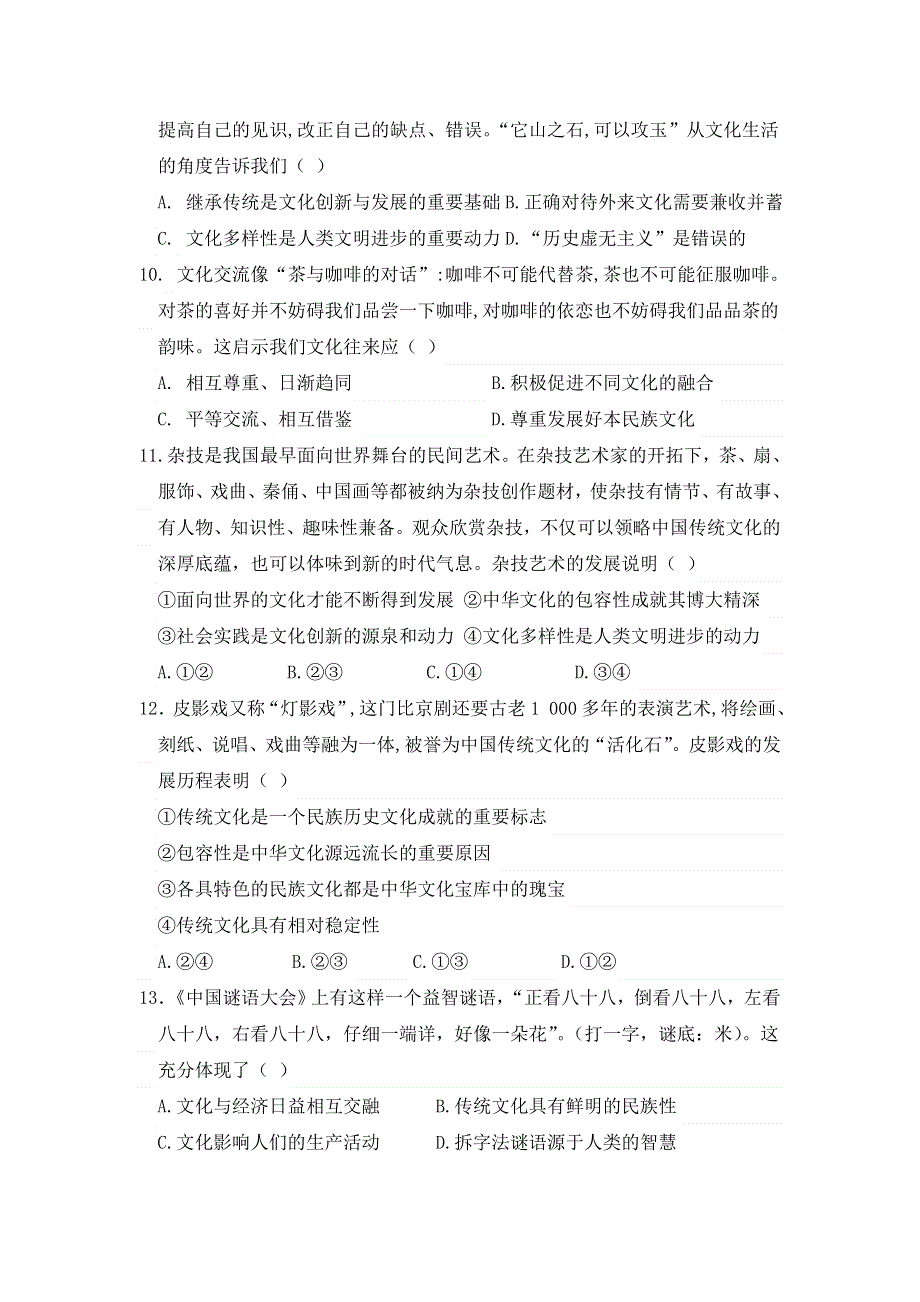 提高自己的见识,改正自己的缺点、错误。“它山之石,可以攻玉”从文化生活的角度告诉我们（ ）

A. 继承传统是文化创新与发展的重要基础 B. 正确对待外来文化需要兼收并蓄

C. 文化多样性是人类文明进步的重要动力 D. “历史虚无主义”是错误的

10. 文化交流像“茶与咖啡的对话”:咖啡不可能代替茶,茶也不可能征服咖啡。对茶的喜好并不妨碍我们品尝一下咖啡,对咖啡的依恋也不妨碍我们品品茶的韵味。这启示我们文化往来应（ ）

A. 相互尊重、日渐趋同　　B. 积极促进不同文化的融合

C. 平等交流、相互借鉴　　D. 尊重发展好本民族文化

11. 杂技是我国最早面向世界舞台的民间艺术。在杂技艺术家的开拓下，茶、扇、服饰、戏曲、秦俑、中国画等都被纳为杂技创作题材，使杂技有情节、有故事、有人物、知识性、趣味性兼备。观众欣赏杂技，不仅可以领略中国传统文化的深厚底蕴，也可以体味到新的时代气息。杂技艺术的发展说明（ ）

①面向世界的文化才能不断得到发展 ②中华文化的包容性成就其博大精深

③社会实践是文化创新的源泉和动力 ④文化多样性是人类文明进步的动力

A. ①②　　B. ②③　　C. ①④　　D. ③④

12. 皮影戏又称“灯影戏”,这门比京剧还要古老 1 000 多年的表演艺术,将绘画、刻纸、说唱、戏曲等融为一体,被誉为中国传统文化的“活化石”。皮影戏的发展历程表明（ ）

①传统文化是一个民族历史文化成就的重要标志

②包容性是中华文化源远流长的重要原因

③各具特色的民族文化都是中华文化宝库中的瑰宝

④传统文化具有相对稳定性

A. ②④　　B. ②③　　C. ①③　　D. ①②

13. 《中国谜语大会》上有这样一个益智谜语，“正看八十八，倒看八十八，左看八十八，右看八十八，仔细一端详，好像一朵花”。(打一字，谜底：米)。这充分体现了（ ）

A. 文化与经济日益相互交融　　B. 传统文化具有鲜明的民族性

C. 文化影响人们的生产活动　　D. 拆字法谜语源于人类的智慧